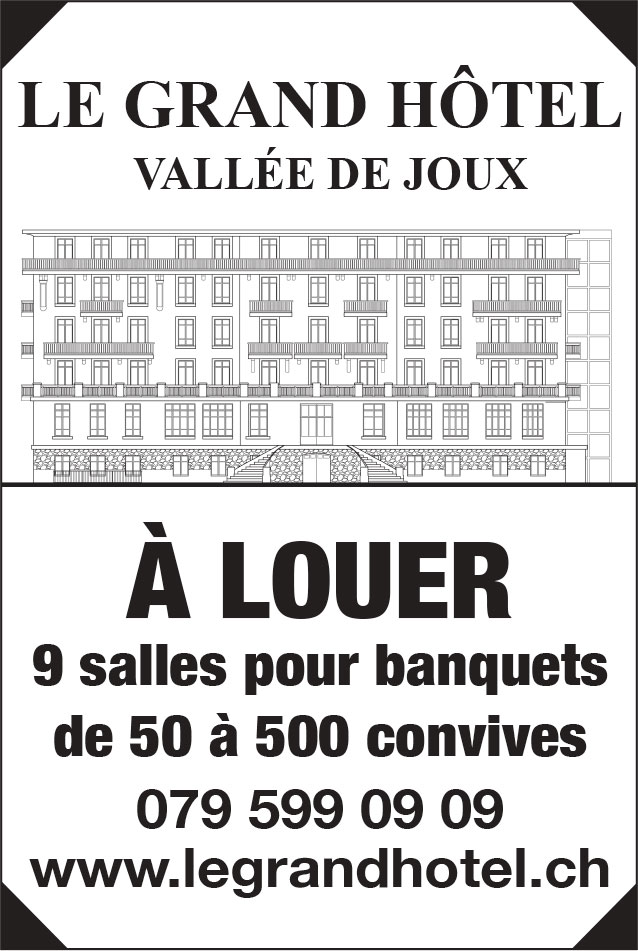 LE GRAND HÔTEL
VALLÉE DE JOUX

À LOUER
9 salles pour banquets
de 50 à 500 convives
079 599 09 09
www.legrandhotel.ch